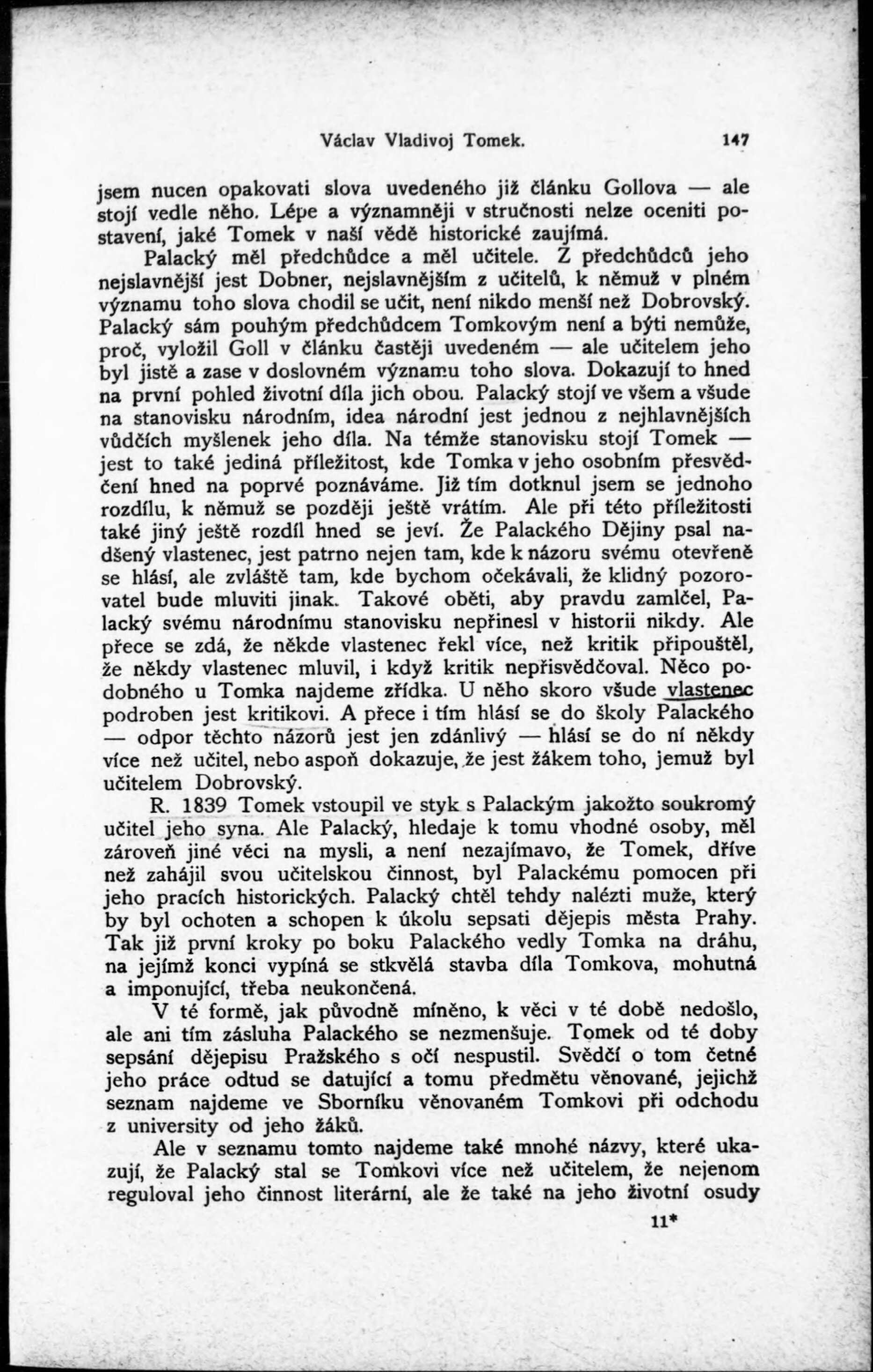 Václav Vladivoj Tomek. 147

jsem nucen opakovati slova uvedeného již článku Gollova — ale stojí vedle něho. Lépe a významněji v stručnosti nelze oceniti postavení, jaké Tomek v naší vědě historické zaujímá.

Palacký měl předchůdce a měl učitele. Z předchůdců jeho nejslavnější jest Dobner, nejslavnějším z učitelů, k němuž v plném významu toho slova chodil se učit, není nikdo menší než Dobrovský. Palacký sám pouhým předchůdcem Tomkovým není a býti nemůže, proč, vyložil Goll v článku častěji uvedeném — ale učitelem jeho byl jistě a zase v doslovném významu toho slova. Dokazují to hned na první pohled životní díla jich obou. Palacký stojí ve všem a všude na stanovisku národním, idea národní jest jednou z nejhlavnějších vůdčích myšlenek jeho díla. Na témže stanovisku stojí Tomek — jest to také jediná příležitost, kde Tomka v jeho osobním přesvědčení hned na poprvé poznáváme. Již tím dotknul jsem se jednoho rozdílu, k němuž se později ještě vrátím. Ale při této příležitosti také jiný ještě rozdíl hned se jeví. Že Palackého Dějiny psal nadšený vlastenec, jest patrno nejen tam, kde k názoru svému otevřeně se hlásí, ale zvláště tam, kde bychom očekávali, že klidný pozorovatel bude mluviti jinak. Takové oběti, aby pravdu zamlčel, Palacký svému národnímu stanovisku nepřinesl v historii nikdy. Ale přece se zdá, že někde vlastenec řekl více, než kritik připouštěl, že někdy vlastenec mluvil, i když kritik nepřisvědčoval. Něco podobného u Tomka najdeme zřídka. U něho skoro všude vlastenec podroben jest kritikovi. A přece i tím hlásí se do školy Palackého — odpor těchto názorů jest jen zdánlivý — hlásí se do ní někdy více než učitel, nebo aspoň dokazuje, že jest žákem toho, jemuž byl učitelem Dobrovský.

R. 1839 Tomek vstoupil ve styk s Palackým jakožto soukromý učitel jeho syna. Ale Palacký, hledaje k tomu vhodné osoby, měl zároveň jiné věci na mysli, a není nezajímavo, že Tomek, dříve než zahájil svou učitelskou činnost, byl Palackému pomocen při jeho pracích historických. Palacký chtěl tehdy nalézti muže, který by byl ochoten a schopen k úkolu sepsati dějepis města Prahy. Tak již první kroky po boku Palackého vedly Tomka na dráhu, na jejímž konci vypíná se stkvělá stavba díla Tomkova, mohutná a imponující, třeba neukončená.

V té formě, jak původně míněno, k věci v té době nedošlo, ale ani tím zásluha Palackého se nezmenšuje. Tomek od té doby sepsání dějepisu Pražského s očí nespustil. Svědčí o tom četné jeho práce odtud se datující a tomu předmětu věnované, jejichž seznam najdeme ve Sborníku věnovaném Tomkovi při odchodu z university od jeho žáků.

Ale v seznamu tomto najdeme také mnohé názvy, které ukazují, že Palacký stal se Tomkovi více než učitelem, že nejenom reguloval jeho činnost literární, ale že také na jeho životní osudy

11*